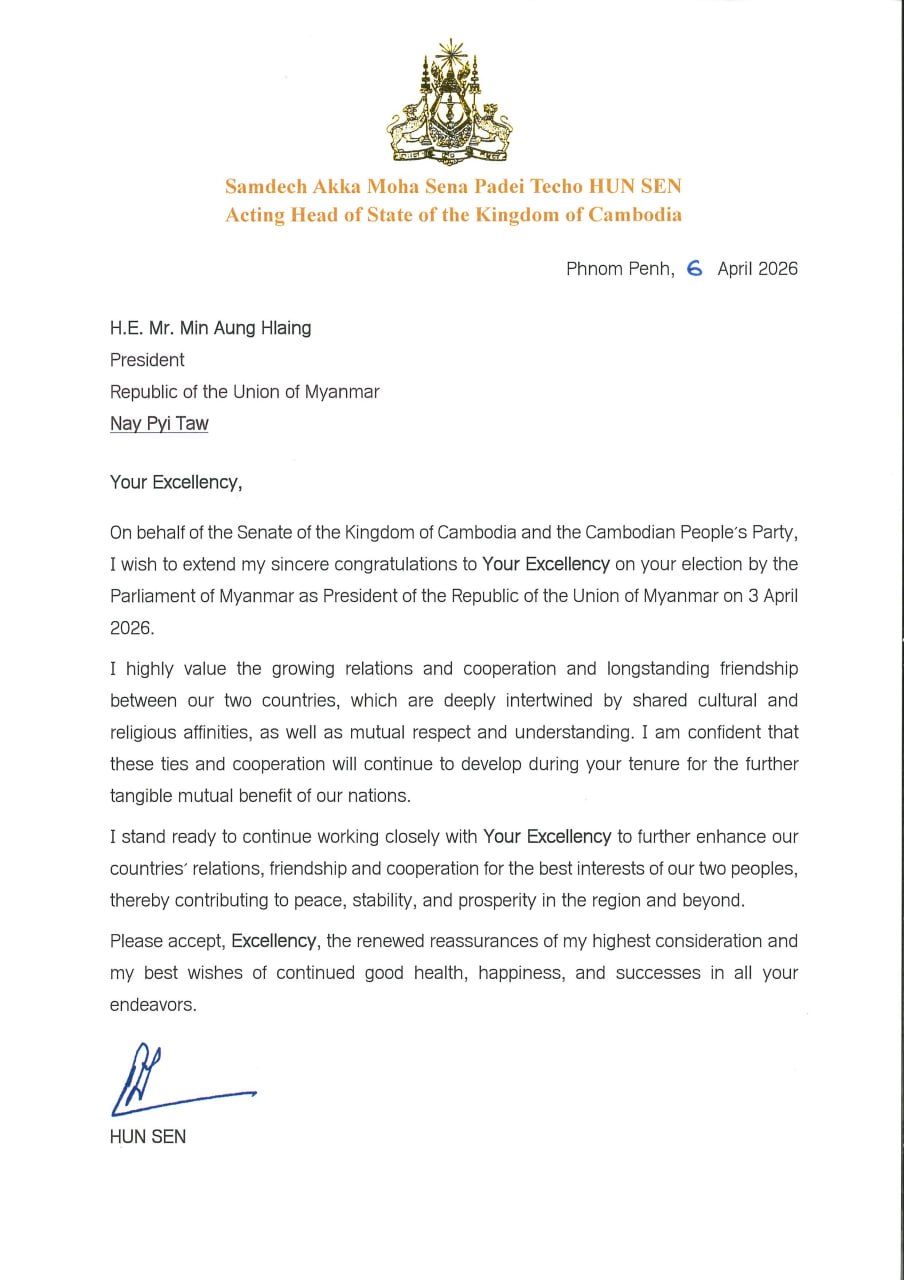 Samdech Akka Moha Sena Padei Techo HUN SEN
Acting Head of State of the Kingdom of Cambodia

Phnom Penh, 6 April 2026

H.E. Mr. Min Aung Hlaing
President
Republic of the Union of Myanmar
Nay Pyi Taw

Your Excellency,

On behalf of the Senate of the Kingdom of Cambodia and the Cambodian People's Party, I wish to extend my sincere congratulations to Your Excellency on your election by the Parliament of Myanmar as President of the Republic of the Union of Myanmar on 3 April 2026.

I highly value the growing relations and cooperation and longstanding friendship between our two countries, which are deeply intertwined by shared cultural and religious affinities, as well as mutual respect and understanding. I am confident that these ties and cooperation will continue to develop during your tenure for the further tangible mutual benefit of our nations.

I stand ready to continue working closely with Your Excellency to further enhance our countries' relations, friendship and cooperation for the best interests of our two peoples, thereby contributing to peace, stability, and prosperity in the region and beyond.

Please accept, Excellency, the renewed reassurances of my highest consideration and my best wishes of continued good health, happiness, and successes in all your endeavors.

HUN SEN